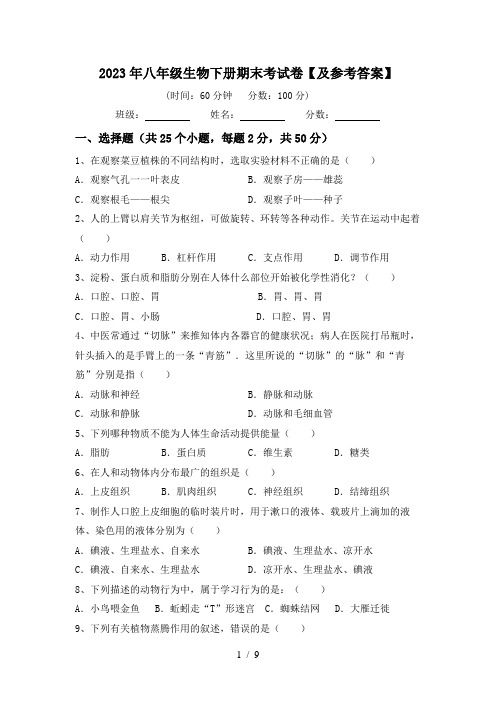 2023年八年级生物下册期末考试卷【及参考答案】

(时间：60分钟　分数：100分)

班级：________　姓名：________　分数：________

一、选择题（共25个小题，每题2分，共50分）

1、在观察菜豆植株的不同结构时，选取实验材料不正确的是（　　）

A．观察气孔一一叶表皮　　B．观察子房——雄蕊

C．观察根毛——根尖　　D．观察子叶——种子

2、人的上臂以肩关节为枢纽，可做旋转、环转等各种动作。关节在运动中起着（　　）

A．动力作用　　B．杠杆作用　　C．支点作用　　D．调节作用

3、淀粉、蛋白质和脂肪分别在人体什么部位开始被化学性消化？（　　）

A．口腔、口腔、胃　　B．胃、胃、胃

C．口腔、胃、小肠　　D．口腔、胃、胃

4、中医常通过“切脉”来推知体内各器官的健康状况；病人在医院打吊瓶时，针头插入的是手臂上的一条“青筋”．这里所说的“切脉”的“脉”和“青筋”分别是指（　　）

A．动脉和神经　　B．静脉和动脉

C．动脉和静脉　　D．动脉和毛细血管

5、下列哪种物质不能为人体生命活动提供能量（　　）

A．脂肪　　B．蛋白质　　C．维生素　　D．糖类

6、在人和动物体内分布最广的组织是（　　）

A．上皮组织　　B．肌肉组织　　C．神经组织　　D．结缔组织

7、制作人口腔上皮细胞的临时装片时，用于漱口的液体、载玻片上滴加的液体、染色用的液体分别为（　　）

A．碘液、生理盐水、自来水　　B．碘液、生理盐水、凉开水

C．碘液、自来水、生理盐水　　D．凉开水、生理盐水、碘液

8、下列描述的动物行为中，属于学习行为的是：（　　）

A．小鸟喂金鱼　B．蚯蚓走“T”形迷宫　C．蜘蛛结网　D．大雁迁徙

9、下列有关植物蒸腾作用的叙述，错误的是（　　）

1 / 9